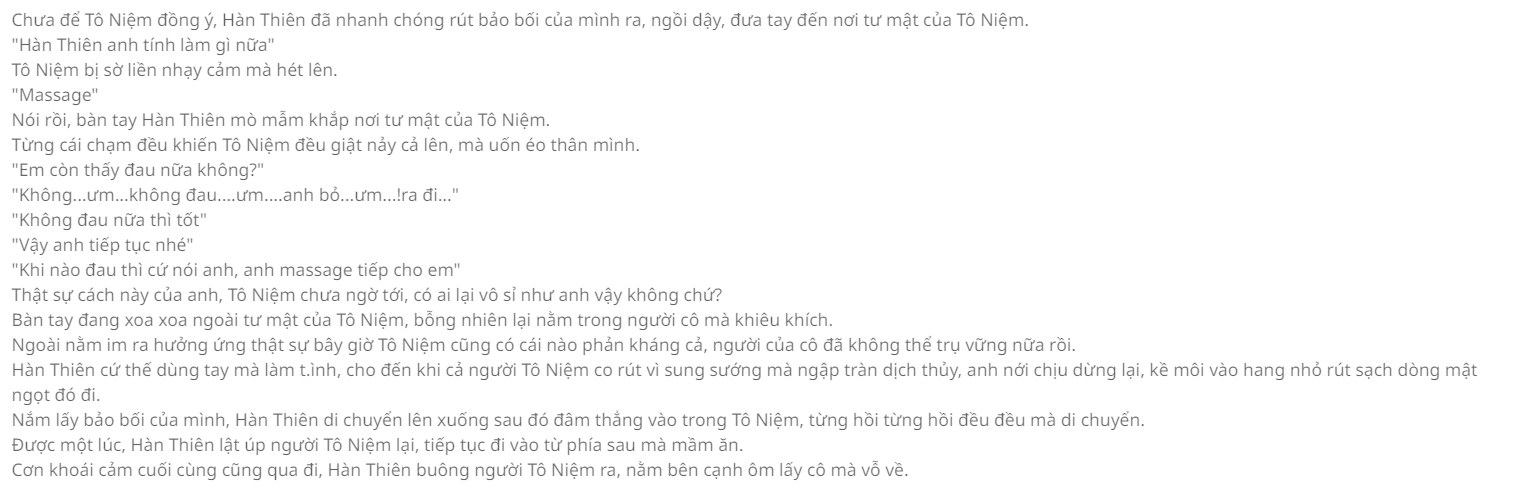 Chưa để Tô Niệm đồng ý, Hàn Thiên đã nhanh chóng rút bảo bối của mình ra, ngồi dậy, đưa tay đến nơi tư mật của Tô Niệm.
"Hàn Thiên anh tính làm gì nữa"
Tô Niệm bị sờ liền nhạy cảm mà hét lên.
"Massage"
Nói rồi, bàn tay Hàn Thiên mò mẫm khắp nơi tư mật của Tô Niệm.
Từng cái chạm đều khiến Tô Niệm đều giật nảy cả lên, mà uốn éo thân mình.
"Em còn thấy đau nữa không?"
"Không...ưm...không đau....ưm....anh bỏ...ưm...!ra đi..."
"Không đau nữa thì tốt"
"Vậy anh tiếp tục nhé"
"Khi nào đau thì cứ nói anh, anh massage tiếp cho em"
Thật sự cách này của anh, Tô Niệm chưa ngờ tới, có ai lại vô sỉ như anh vậy không chứ?
Bàn tay đang xoa xoa ngoài tư mật của Tô Niệm, bỗng nhiên lại nằm trong người cô mà khiêu khích.
Ngoài nằm im ra hưởng ứng thật sự bây giờ Tô Niệm cũng có cái nào phản kháng cả, người của cô đã không thể trụ vững nữa rồi.
Hàn Thiên cứ thế dùng tay mà làm t.ình, cho đến khi cả người Tô Niệm co rút vì sung sướng mà ngập tràn dịch thủy, anh nới chịu dừng lại, kề môi vào hang nhỏ rút sạch dòng mật ngọt đó đi.
Nắm lấy bảo bối của mình, Hàn Thiên di chuyển lên xuống sau đó đâm thẳng vào trong Tô Niệm, từng hồi từng hồi đều đều mà di chuyển.
Được một lúc, Hàn Thiên lật úp người Tô Niệm lại, tiếp tục đi vào từ phía sau mà mầm ăn.
Cơn khoái cảm cuối cùng cũng qua đi, Hàn Thiên buông người Tô Niệm ra, nằm bên cạnh ôm lấy cô mà vỗ về.